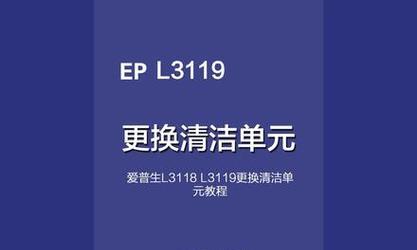 EP L3119

更换清洁单元

爱普生L3118 L3119更换清洁单元教程